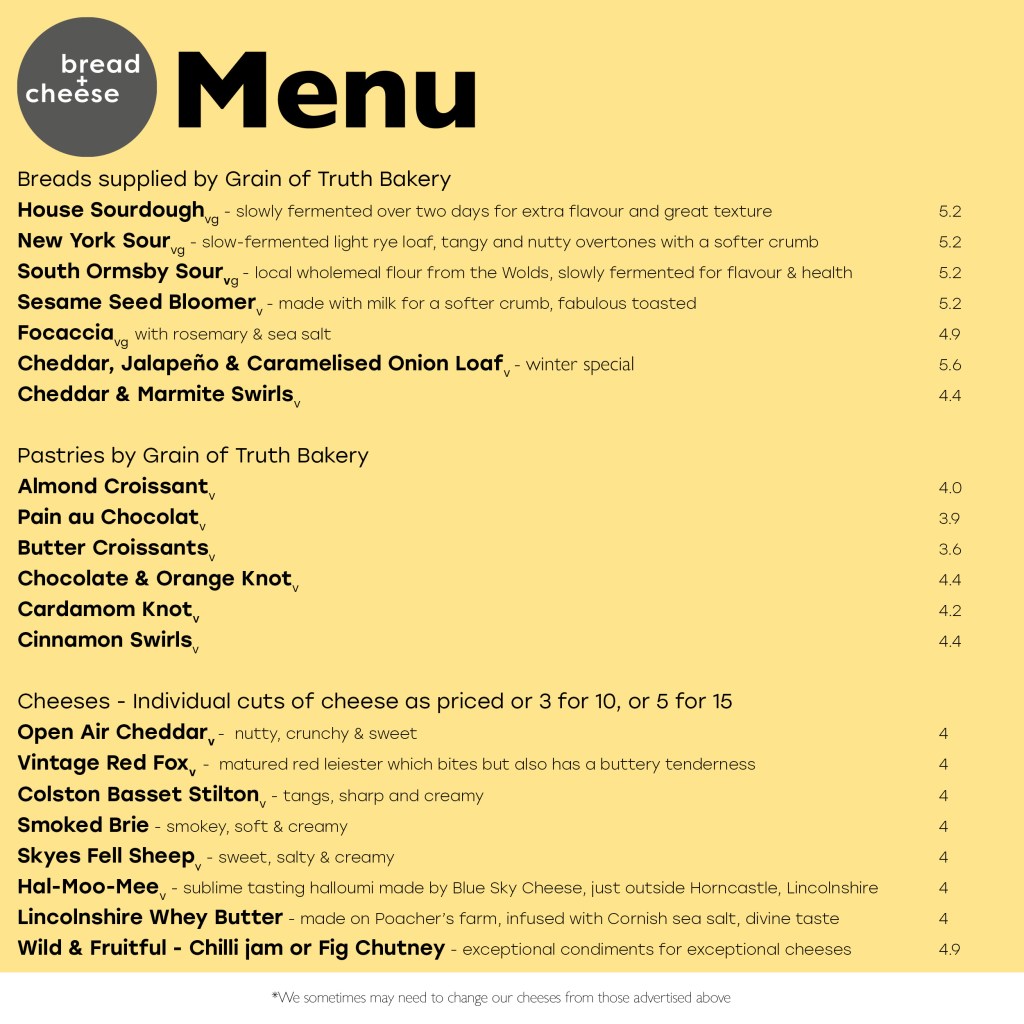 bread + cheese

Menu

Breads supplied by Grain of Truth Bakery

House Sourdough$_{vg}$ - slowly fermented over two days for extra flavour and great texture 5.2
New York Sour$_{vg}$ - slow-fermented light rye loaf, tangy and nutty overtones with a softer crumb 5.2
South Ormsby Sour$_{vg}$ - local wholemeal flour from the Wolds, slowly fermented for flavour & health 5.2
Sesame Seed Bloomer$_{v}$ - made with milk for a softer crumb, fabulous toasted 5.2
Focaccia$_{vg}$ with rosemary & sea salt 4.9
Cheddar, Jalapeño & Caramelised Onion Loaf$_{v}$ - winter special 5.6
Cheddar & Marmite Swirls$_{v}$ 4.4

Pastries by Grain of Truth Bakery

Almond Croissant$_{v}$ 4.0
Pain au Chocolat$_{v}$ 3.9
Butter Croissants$_{v}$ 3.6
Chocolate & Orange Knot$_{v}$ 4.4
Cardamom Knot$_{v}$ 4.2
Cinnamon Swirls$_{v}$ 4.4

Cheeses - Individual cuts of cheese as priced or 3 for 10, or 5 for 15

Open Air Cheddar$_{v}$ - nutty, crunchy & sweet 4
Vintage Red Fox$_{v}$ - matured red leiester which bites but also has a buttery tenderness 4
Colston Basset Stilton$_{v}$ - tangs, sharp and creamy 4
Smoked Brie - smokey, soft & creamy 4
Skyes Fell Sheep$_{v}$ - sweet, salty & creamy 4
Hal-Moo-Mee$_{v}$ - sublime tasting halloumi made by Blue Sky Cheese, just outside Horncastle, Lincolnshire 4
Lincolnshire Whey Butter - made on Poacher's farm, infused with Cornish sea salt, divine taste 4
Wild & Fruitful - Chilli jam or Fig Chutney - exceptional condiments for exceptional cheeses 4.9

*We sometimes may need to change our cheeses from those advertised above